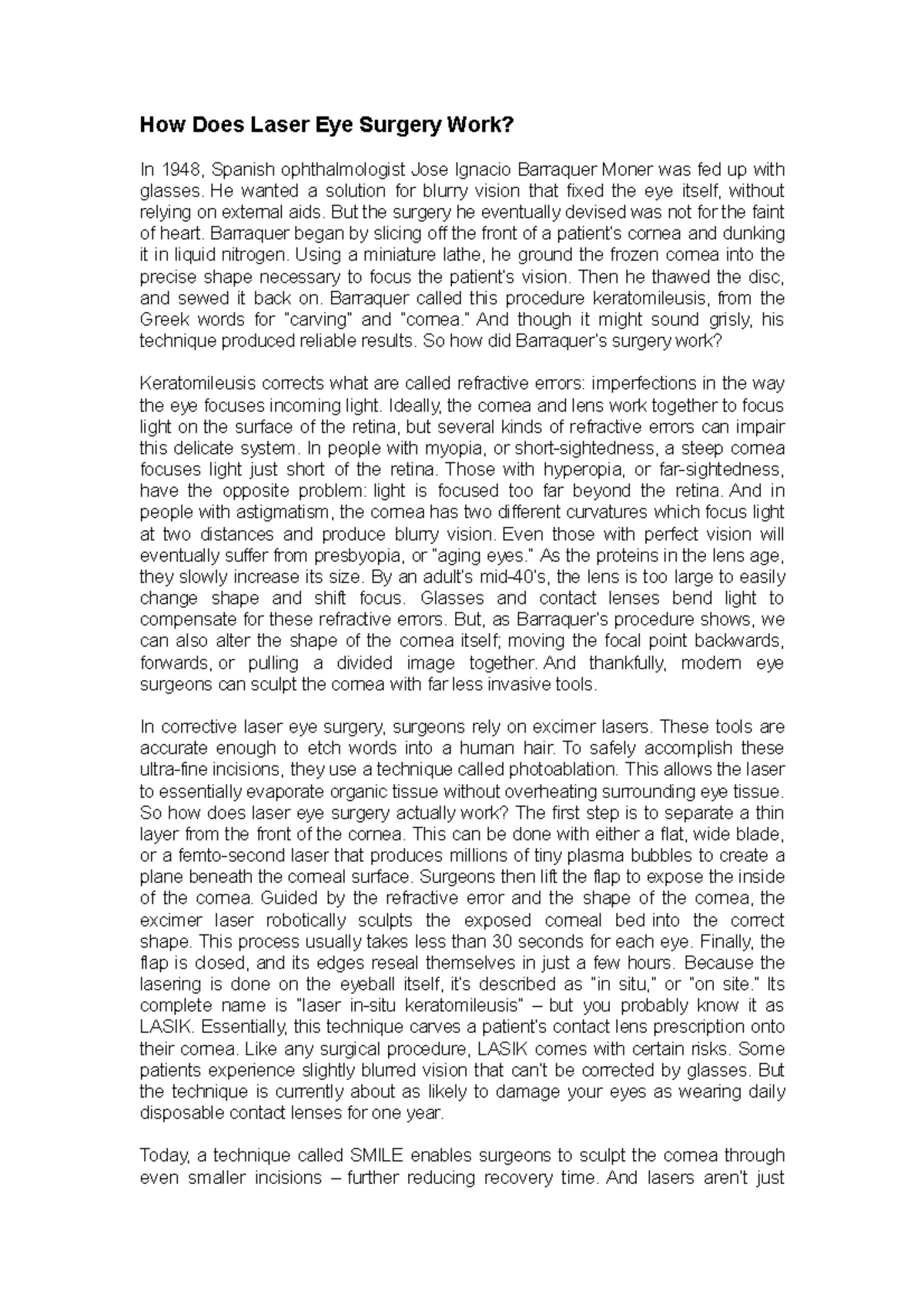 How Does Laser Eye Surgery Work?

In 1948, Spanish ophthalmologist Jose Ignacio Barraquer Moner was fed up with glasses. He wanted a solution for blurry vision that fixed the eye itself, without relying on external aids. But the surgery he eventually devised was not for the faint of heart. Barraquer began by slicing off the front of a patient's cornea and dunking it in liquid nitrogen. Using a miniature lathe, he ground the frozen cornea into the precise shape necessary to focus the patient's vision. Then he thawed the disc, and sewed it back on. Barraquer called this procedure keratomileusis, from the Greek words for "carving" and "cornea." And though it might sound grisly, his technique produced reliable results. So how did Barraquer's surgery work?

Keratomileusis corrects what are called refractive errors: imperfections in the way the eye focuses incoming light. Ideally, the cornea and lens work together to focus light on the surface of the retina, but several kinds of refractive errors can impair this delicate system. In people with myopia, or short-sightedness, a steep cornea focuses light just short of the retina. Those with hyperopia, or far-sightedness, have the opposite problem: light is focused too far beyond the retina. And in people with astigmatism, the cornea has two different curvatures which focus light at two distances and produce blurry vision. Even those with perfect vision will eventually suffer from presbyopia, or "aging eyes." As the proteins in the lens age, they slowly increase its size. By an adult's mid-40's, the lens is too large to easily change shape and shift focus. Glasses and contact lenses bend light to compensate for these refractive errors. But, as Barraquer's procedure shows, we can also alter the shape of the cornea itself; moving the focal point backwards, forwards, or pulling a divided image together. And thankfully, modern eye surgeons can sculpt the cornea with far less invasive tools.

In corrective laser eye surgery, surgeons rely on excimer lasers. These tools are accurate enough to etch words into a human hair. To safely accomplish these ultra-fine incisions, they use a technique called photoablation. This allows the laser to essentially evaporate organic tissue without overheating surrounding eye tissue. So how does laser eye surgery actually work? The first step is to separate a thin layer from the front of the cornea. This can be done with either a flat, wide blade, or a femto-second laser that produces millions of tiny plasma bubbles to create a plane beneath the corneal surface. Surgeons then lift the flap to expose the inside of the cornea. Guided by the refractive error and the shape of the cornea, the excimer laser robotically sculpts the exposed corneal bed into the correct shape. This process usually takes less than 30 seconds for each eye. Finally, the flap is closed, and its edges reseal themselves in just a few hours. Because the lasering is done on the eyeball itself, it's described as "in situ," or "on site." Its complete name is "laser in-situ keratomileusis" – but you probably know it as LASIK. Essentially, this technique carves a patient's contact lens prescription onto their cornea. Like any surgical procedure, LASIK comes with certain risks. Some patients experience slightly blurred vision that can't be corrected by glasses. But the technique is currently about as likely to damage your eyes as wearing daily disposable contact lenses for one year.

Today, a technique called SMILE enables surgeons to sculpt the cornea through even smaller incisions – further reducing recovery time. And lasers aren't just